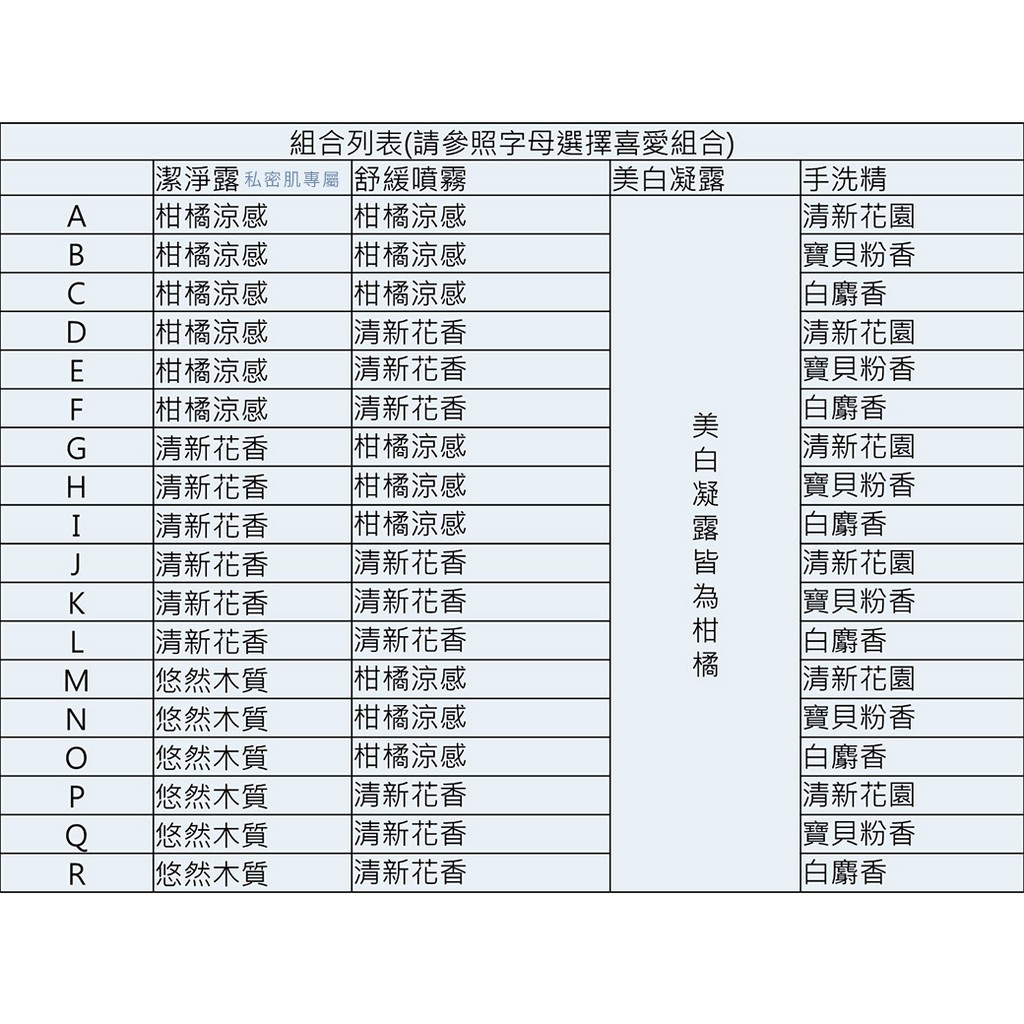 組合列表(請參照字母選擇喜愛組合)

| | 潔淨露 私密肌專屬 | 舒緩噴霧 | 美白凝露 | 手洗精 |
|---|---|---|---|---|
| A | 柑橘涼感 | 柑橘涼感 | 美白凝露皆為柑橘 | 清新花園 |
| B | 柑橘涼感 | 柑橘涼感 | | 寶貝粉香 |
| C | 柑橘涼感 | 柑橘涼感 | | 白麝香 |
| D | 柑橘涼感 | 清新花香 | | 清新花園 |
| E | 柑橘涼感 | 清新花香 | | 寶貝粉香 |
| F | 柑橘涼感 | 清新花香 | | 白麝香 |
| G | 清新花香 | 柑橘涼感 | | 清新花園 |
| H | 清新花香 | 柑橘涼感 | | 寶貝粉香 |
| I | 清新花香 | 柑橘涼感 | | 白麝香 |
| J | 清新花香 | 清新花香 | | 清新花園 |
| K | 清新花香 | 清新花香 | | 寶貝粉香 |
| L | 清新花香 | 清新花香 | | 白麝香 |
| M | 悠然木質 | 柑橘涼感 | | 清新花園 |
| N | 悠然木質 | 柑橘涼感 | | 寶貝粉香 |
| O | 悠然木質 | 柑橘涼感 | | 白麝香 |
| P | 悠然木質 | 清新花香 | | 清新花園 |
| Q | 悠然木質 | 清新花香 | | 寶貝粉香 |
| R | 悠然木質 | 清新花香 | | 白麝香 |